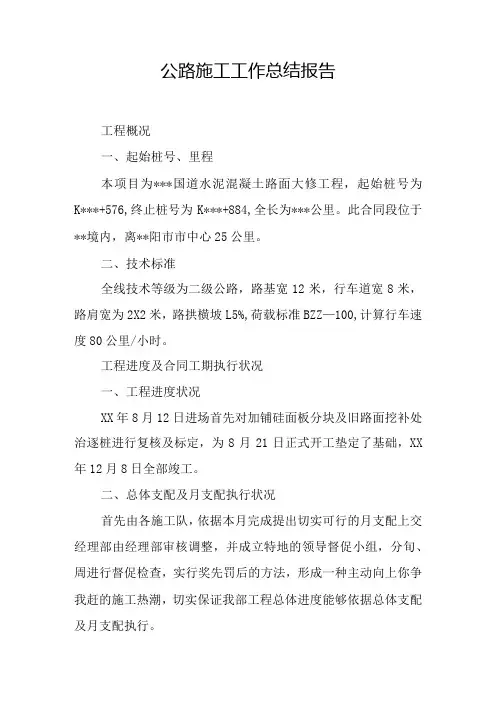 公路施工工作总结报告

工程概况

一、起始桩号、里程

本项目为***国道水泥混凝土路面大修工程，起始桩号为K***+576，终止桩号为K***+884，全长为***公里。此合同段位于**境内，离**阳市市中心25公里。

二、技术标准

全线技术等级为二级公路，路基宽12米，行车道宽8米，路肩宽为2X2米，路拱横坡L5%，荷载标准BZZ—100，计算行车速度80公里/小时。

工程进度及合同工期执行状况

一、工程进度状况

XX年8月12日进场首先对加铺硅面板分块及旧路面挖补处治逐桩进行复核及标定，为8月21日正式开工垫定了基础，XX年12月8日全部竣工。

二、总体支配及月支配执行状况

首先由各施工队，依据本月完成提出切实可行的月支配上交经理部由经理部审核调整，并成立特地的领导督促小组，分旬、周进行督促检查，实行奖先罚后的方法，形成一种主动向上你争我赶的施工热潮，切实保证我部工程总体进度能够依据总体支配及月支配执行。